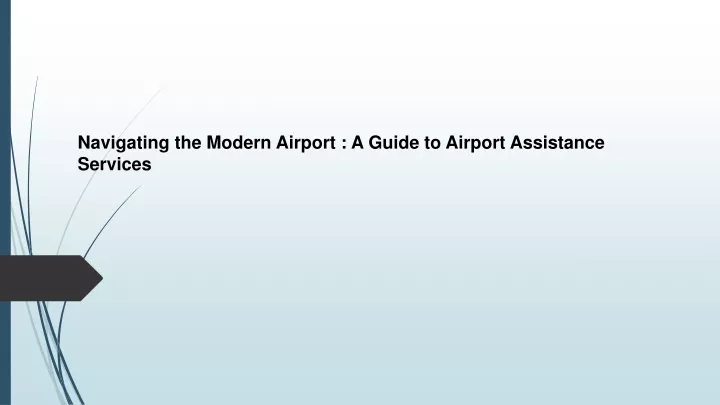 Navigating the Modern Airport : A Guide to Airport Assistance Services